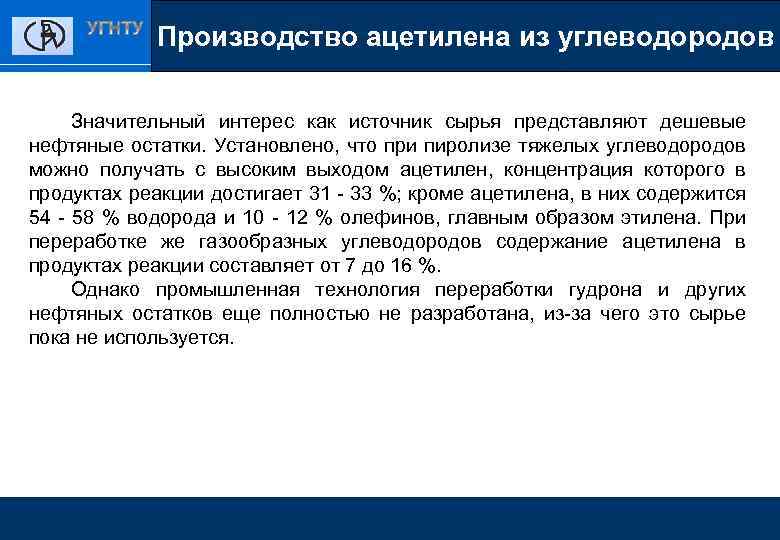 УГНТУ

Производство ацетилена из углеводородов

Значительный интерес как источник сырья представляют дешевые нефтяные остатки. Установлено, что при пиролизе тяжелых углеводородов можно получать с высоким выходом ацетилен, концентрация которого в продуктах реакции достигает 31 - 33 %; кроме ацетилена, в них содержится 54 - 58 % водорода и 10 - 12 % олефинов, главным образом этилена. При переработке же газообразных углеводородов содержание ацетилена в продуктах реакции составляет от 7 до 16 %.

Однако промышленная технология переработки гудрона и других нефтяных остатков еще полностью не разработана, из-за чего это сырье пока не используется.